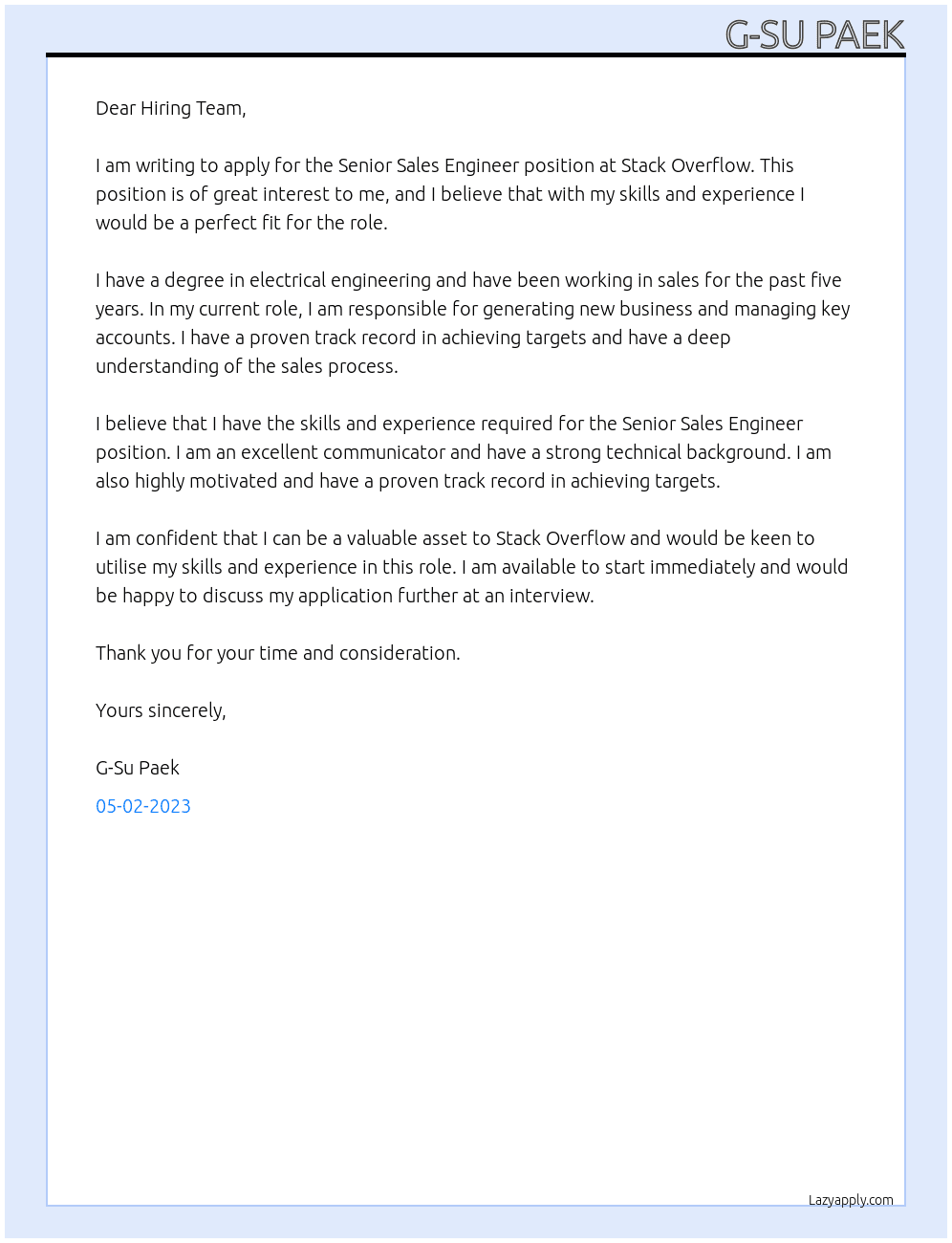 G-SU PAEK

Dear Hiring Team,

I am writing to apply for the Senior Sales Engineer position at Stack Overflow. This position is of great interest to me, and I believe that with my skills and experience I would be a perfect fit for the role.

I have a degree in electrical engineering and have been working in sales for the past five years. In my current role, I am responsible for generating new business and managing key accounts. I have a proven track record in achieving targets and have a deep understanding of the sales process.

I believe that I have the skills and experience required for the Senior Sales Engineer position. I am an excellent communicator and have a strong technical background. I am also highly motivated and have a proven track record in achieving targets.

I am confident that I can be a valuable asset to Stack Overflow and would be keen to utilise my skills and experience in this role. I am available to start immediately and would be happy to discuss my application further at an interview.

Thank you for your time and consideration.

Yours sincerely,

G-Su Paek

05-02-2023

Lazyapply.com